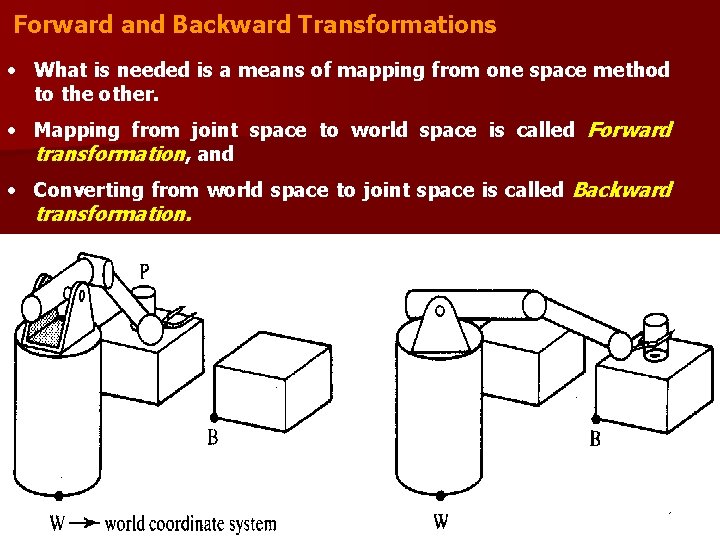 Forward and Backward Transformations

• What is needed is a means of mapping from one space method to the other.

• Mapping from joint space to world space is called Forward transformation, and

• Converting from world space to joint space is called Backward transformation.

P

B

W → world coordinate system

B

W